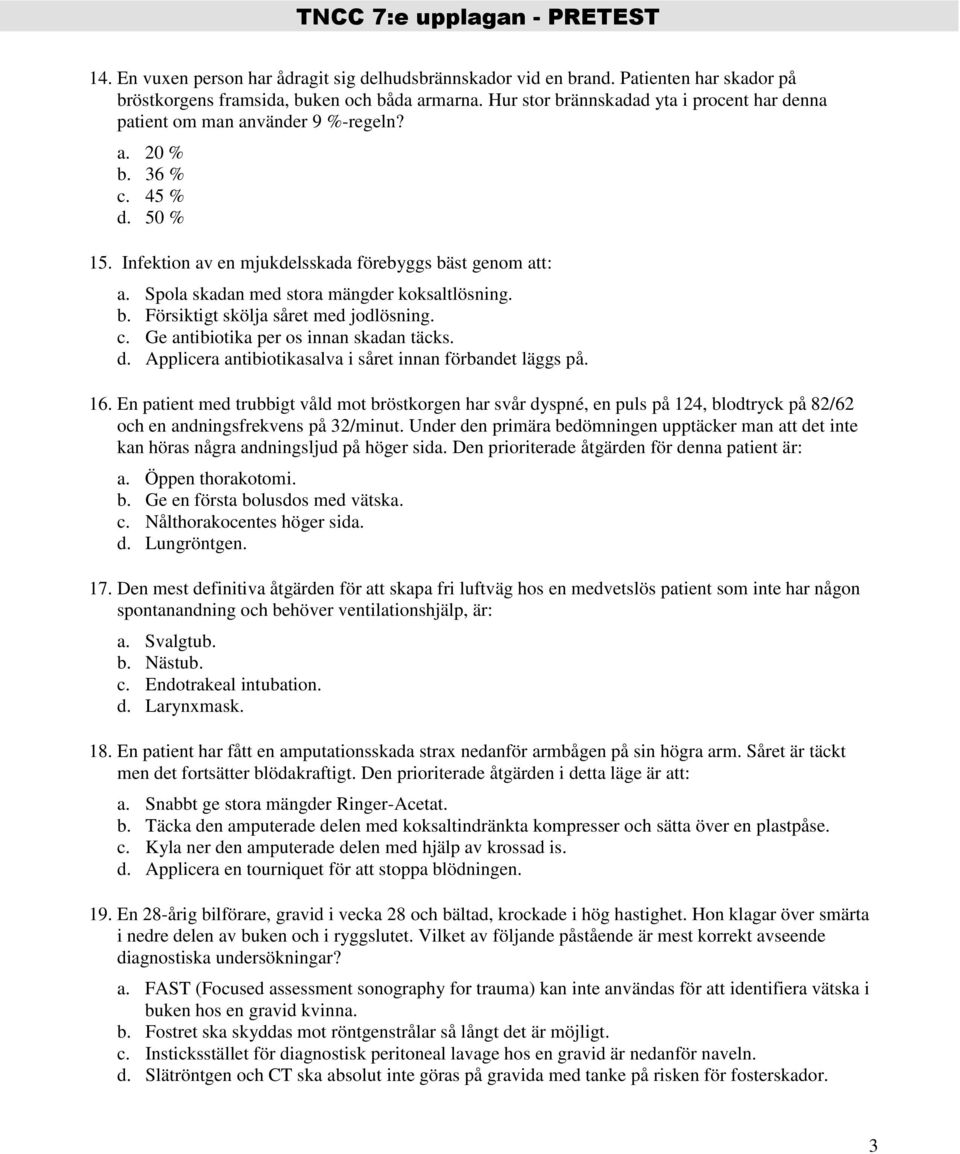 TNCC 7:e upplagan - PRETEST

14. En vuxen person har ådragit sig delhudsbrännskador vid en brand. Patienten har skador på bröstkorgens framsida, buken och båda armarna. Hur stor brännskadad yta i procent har denna patient om man använder 9 %-regeln?

a. 20 %
b. 36 %
c. 45 %
d. 50 %

15. Infektion av en mjukdelsskada förebyggs bäst genom att:

a. Spola skadan med stora mängder koksaltlösning.
b. Försiktigt skölja såret med jodlösning.
c. Ge antibiotika per os innan skadan täcks.
d. Applicera antibiotikasalva i såret innan förbandet läggs på.

16. En patient med trubbigt våld mot bröstkorgen har svår dyspné, en puls på 124, blodtryck på 82/62 och en andningsfrekvens på 32/minut. Under den primära bedömningen upptäcker man att det inte kan höras några andningsljud på höger sida. Den prioriterade åtgärden för denna patient är:

a. Öppen thorakotomi.
b. Ge en första bolusdos med vätska.
c. Nålthorakocentes höger sida.
d. Lungröntgen.

17. Den mest definitiva åtgärden för att skapa fri luftväg hos en medvetslös patient som inte har någon spontanandning och behöver ventilationshjälp, är:

a. Svalgtub.
b. Nästub.
c. Endotrakeal intubation.
d. Larynxmask.

18. En patient har fått en amputationsskada strax nedanför armbågen på sin högra arm. Såret är täckt men det fortsätter blödakraftigt. Den prioriterade åtgärden i detta läge är att:

a. Snabbt ge stora mängder Ringer-Acetat.
b. Täcka den amputerade delen med koksaltindränkta kompresser och sätta över en plastpåse.
c. Kyla ner den amputerade delen med hjälp av krossad is.
d. Applicera en tourniquet för att stoppa blödningen.

19. En 28-årig bilförare, gravid i vecka 28 och bältad, krockade i hög hastighet. Hon klagar över smärta i nedre delen av buken och i ryggslutet. Vilket av följande påstående är mest korrekt avseende diagnostiska undersökningar?

a. FAST (Focused assessment sonography for trauma) kan inte användas för att identifiera vätska i buken hos en gravid kvinna.
b. Fostret ska skyddas mot röntgenstrålar så långt det är möjligt.
c. Insticksstället för diagnostisk peritoneal lavage hos en gravid är nedanför naveln.
d. Slätröntgen och CT ska absolut inte göras på gravida med tanke på risken för fosterskador.

3